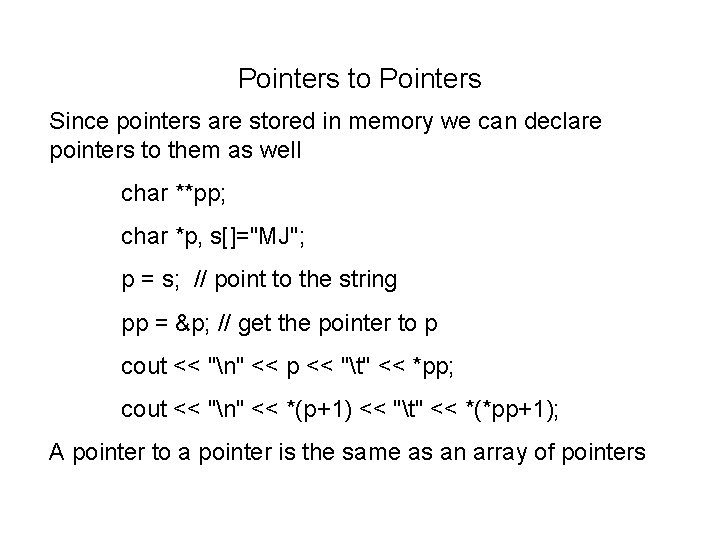 Pointers to Pointers

Since pointers are stored in memory we can declare pointers to them as well

char **pp;

char *p, s[]="MJ";

p = s;  // point to the string

pp = &p; // get the pointer to p

cout << "\n" << p << "\t" << *pp;

cout << "\n" << *(p+1) << "\t" << *(*pp+1);

A pointer to a pointer is the same as an array of pointers